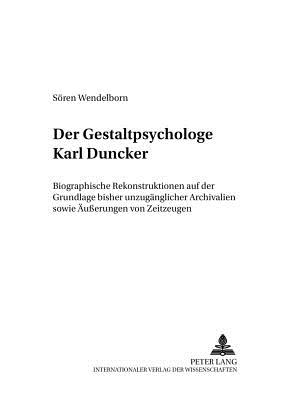 Sören Wendelborn

Der Gestaltpsychologe Karl Duncker

Biographische Rekonstruktionen auf der Grundlage bisher unzugänglicher Archivalien sowie Äußerungen von Zeitzeugen

PETER LANG
INTERNATIONALER VERLAG DER WISSENSCHAFTEN